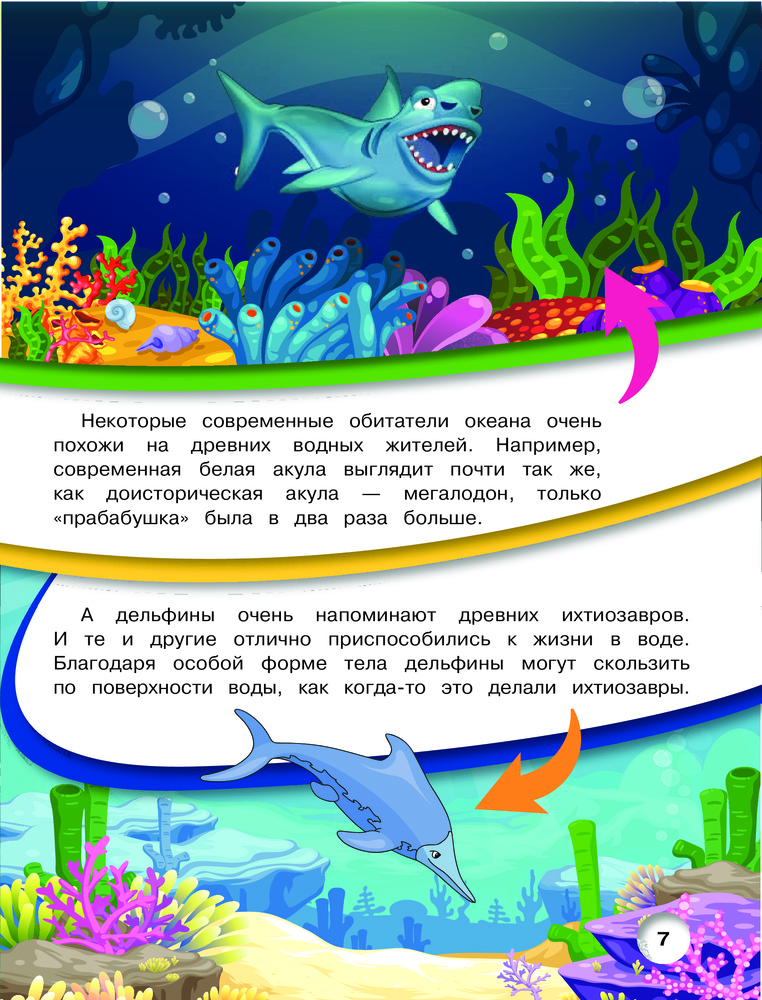 Некоторые современные обитатели океана очень похожи на древних водных жителей. Например, современная белая акула выглядит почти так же, как доисторическая акула — мегалодон, только «прабабушка» была в два раза больше.

А дельфины очень напоминают древних ихтиозавров. И те и другие отлично приспособились к жизни в воде. Благодаря особой форме тела дельфины могут скользить по поверхности воды, как когда-то это делали ихтиозавры.

7